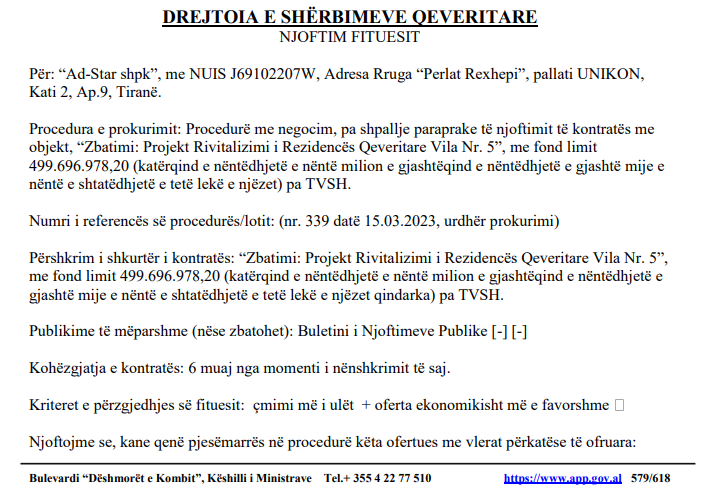 DREJTOIA E SHËRBIMEVE QEVERITARE
NJOFTIM FITUESIT

Për: "Ad-Star shpk", me NUIS J69102207W, Adresa Rruga "Perlat Rexhepi", pallati UNIKON, Kati 2, Ap.9, Tiranë.

Procedura e prokurimit: Procedurë me negocim, pa shpallje paraprake të njoftimit të kontratës me objekt, "Zbatimi: Projekt Rivitalizimi i Rezidencës Qeveritare Vila Nr. 5", me fond limit 499.696.978,20 (katërqind e nëntëdhjetë e nëntë milion e gjashtëqind e nëntëdhjetë e gjashtë mije e nëntë e shtatëdhjetë e tetë lekë e njëzet) pa TVSH.

Numri i referencës së procedurës/lotit: (nr. 339 datë 15.03.2023, urdhër prokurimi)

Përshkrim i shkurtër i kontratës: "Zbatimi: Projekt Rivitalizimi i Rezidencës Qeveritare Vila Nr. 5", me fond limit 499.696.978,20 (katërqind e nëntëdhjetë e nëntë milion e gjashtëqind e nëntëdhjetë e gjashtë mije e nëntë e shtatëdhjetë e tetë lekë e njëzet qindarka) pa TVSH.

Publikime të mëparshme (nëse zbatohet): Buletini i Njoftimeve Publike [-] [-]

Kohëzgjatja e kontratës: 6 muaj nga momenti i nënshkrimit të saj.

Kriteret e përzgjedhjes së fituesit: çmimi më i ulët + oferta ekonomikisht më e favorshme ☐

Njoftojme se, kane qenë pjesëmarrës në procedurë këta ofertues me vlerat përkatëse të ofruara:

Bulevardi "Dëshmorët e Kombit", Këshilli i Ministrave Tel.+ 355 4 22 77 510 https://www.app.gov.al 579/618